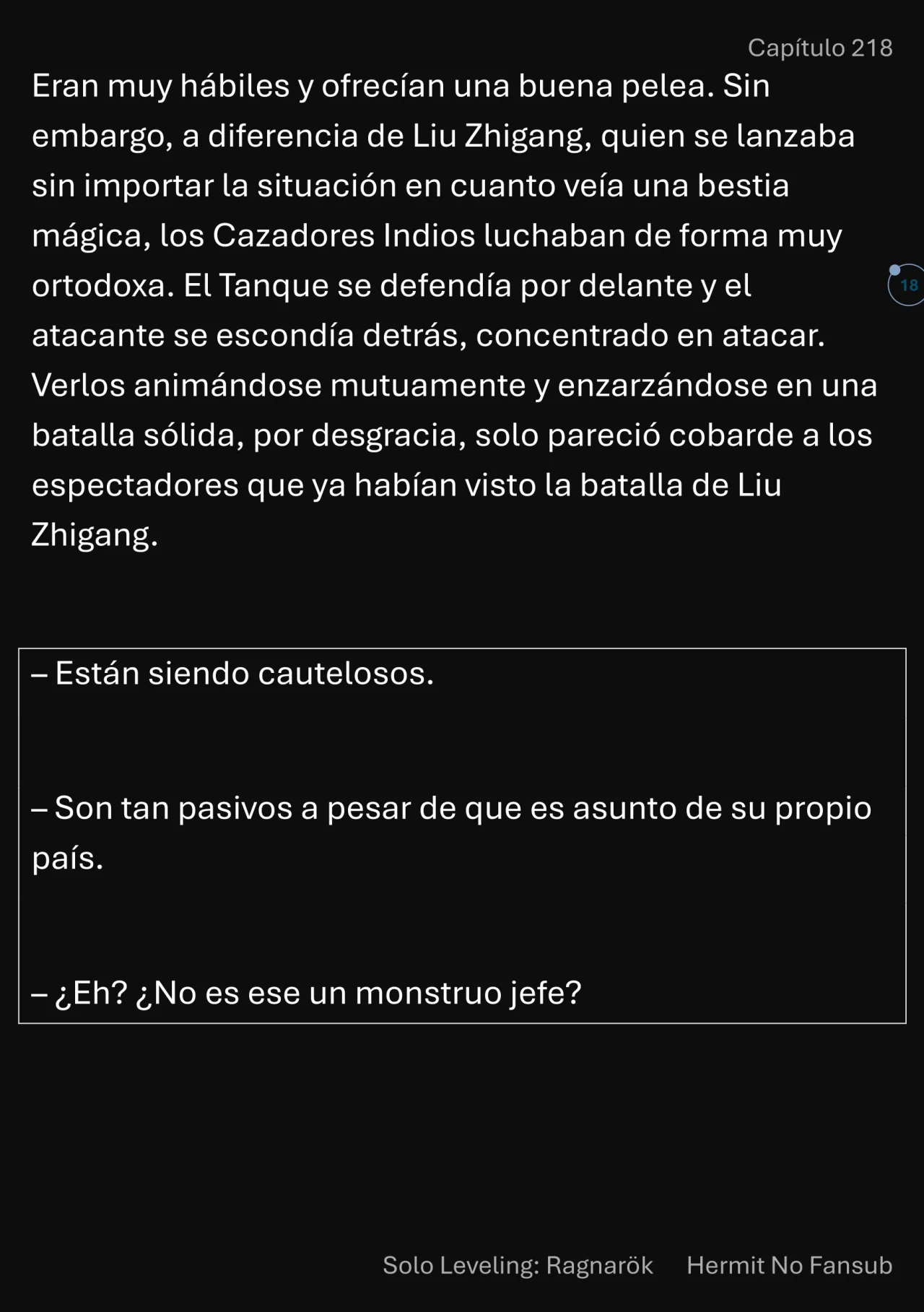 Capítulo 218

Eran muy hábiles y ofrecían una buena pelea. Sin embargo, a diferencia de Liu Zhigang, quien se lanzaba sin importar la situación en cuanto veía una bestia mágica, los Cazadores Indios luchaban de forma muy ortodoxa. El Tanque se defendía por delante y el atacante se escondía detrás, concentrado en atacar. Verlos animándose mutuamente y enzarzándose en una batalla sólida, por desgracia, solo pareció cobarde a los espectadores que ya habían visto la batalla de Liu Zhigang.

18

– Están siendo cautelosos.

– Son tan pasivos a pesar de que es asunto de su propio país.

– ¿Eh? ¿No es ese un monstruo jefe?

Solo Leveling: Ragnarök Hermit No Fansub